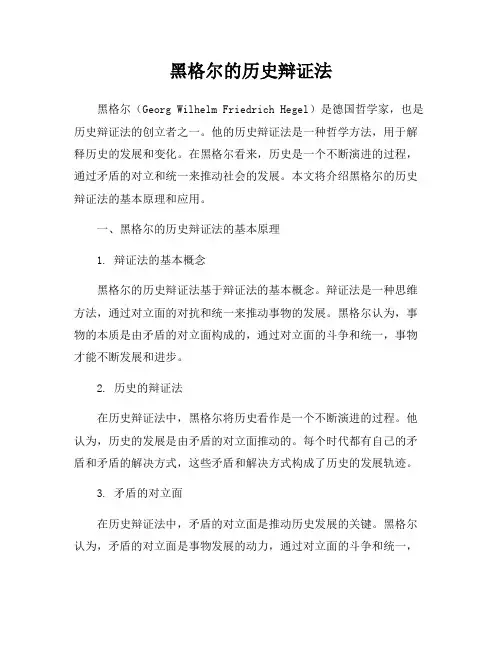 黑格尔的历史辩证法

黑格尔（Georg Wilhelm Friedrich Hegel）是德国哲学家，也是历史辩证法的创立者之一。他的历史辩证法是一种哲学方法，用于解释历史的发展和变化。在黑格尔看来，历史是一个不断演进的过程，通过矛盾的对立和统一来推动社会的发展。本文将介绍黑格尔的历史辩证法的基本原理和应用。

一、黑格尔的历史辩证法的基本原理

1. 辩证法的基本概念

黑格尔的历史辩证法基于辩证法的基本概念。辩证法是一种思维方法，通过对立面的对抗和统一来推动事物的发展。黑格尔认为，事物的本质是由矛盾的对立面构成的，通过对立面的斗争和统一，事物才能不断发展和进步。

2. 历史的辩证法

在历史辩证法中，黑格尔将历史看作是一个不断演进的过程。他认为，历史的发展是由矛盾的对立面推动的。每个时代都有自己的矛盾和矛盾的解决方式，这些矛盾和解决方式构成了历史的发展轨迹。

3. 矛盾的对立面

在历史辩证法中，矛盾的对立面是推动历史发展的关键。黑格尔认为，矛盾的对立面是事物发展的动力，通过对立面的斗争和统一，